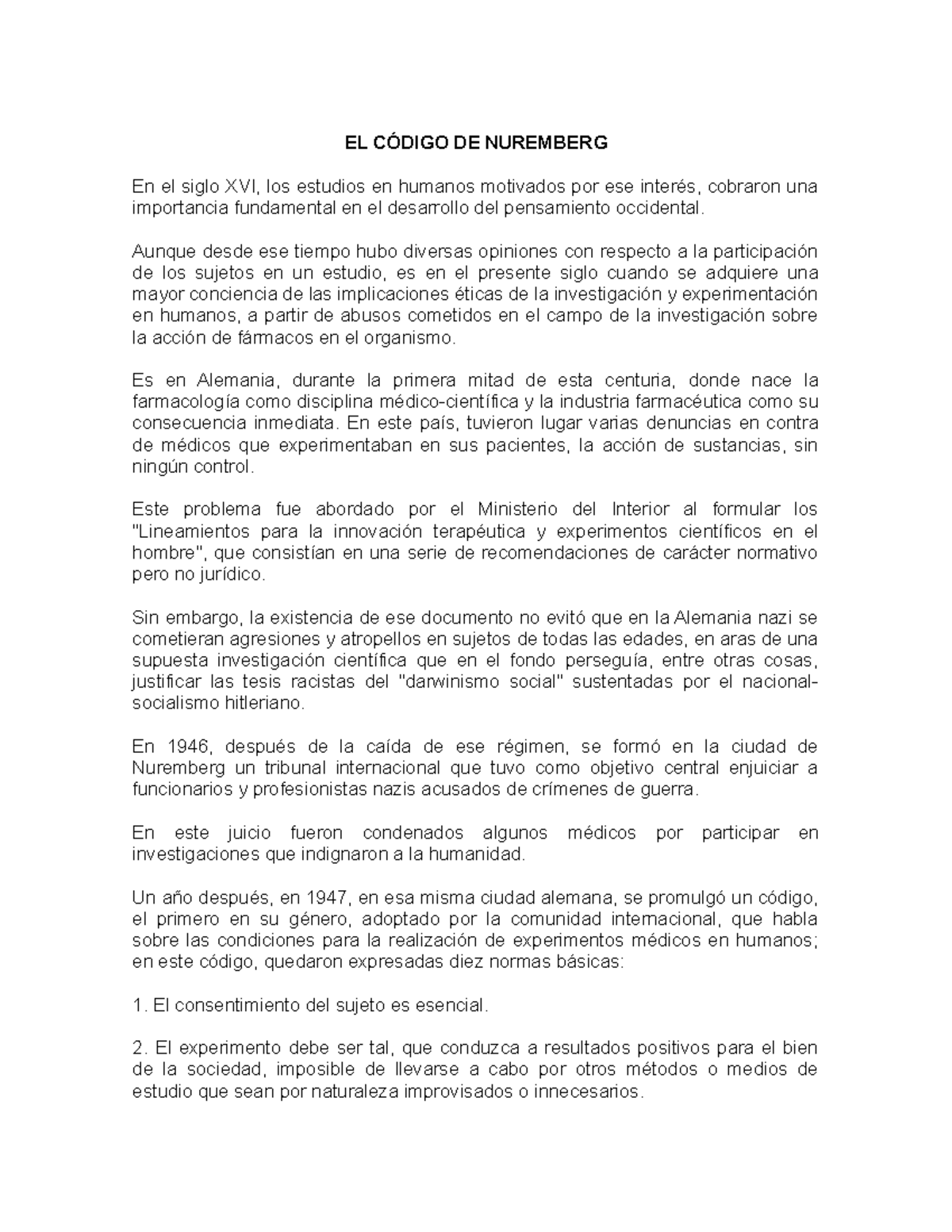 EL CÓDIGO DE NUREMBERG

En el siglo XVI, los estudios en humanos motivados por ese interés, cobraron una importancia fundamental en el desarrollo del pensamiento occidental.

Aunque desde ese tiempo hubo diversas opiniones con respecto a la participación de los sujetos en un estudio, es en el presente siglo cuando se adquiere una mayor conciencia de las implicaciones éticas de la investigación y experimentación en humanos, a partir de abusos cometidos en el campo de la investigación sobre la acción de fármacos en el organismo.

Es en Alemania, durante la primera mitad de esta centuria, donde nace la farmacología como disciplina médico-científica y la industria farmacéutica como su consecuencia inmediata. En este país, tuvieron lugar varias denuncias en contra de médicos que experimentaban en sus pacientes, la acción de sustancias, sin ningún control.

Este problema fue abordado por el Ministerio del Interior al formular los "Lineamientos para la innovación terapéutica y experimentos científicos en el hombre", que consistían en una serie de recomendaciones de carácter normativo pero no jurídico.

Sin embargo, la existencia de ese documento no evitó que en la Alemania nazi se cometieran agresiones y atropellos en sujetos de todas las edades, en aras de una supuesta investigación científica que en el fondo perseguía, entre otras cosas, justificar las tesis racistas del "darwinismo social" sustentadas por el nacional-socialismo hitleriano.

En 1946, después de la caída de ese régimen, se formó en la ciudad de Nuremberg un tribunal internacional que tuvo como objetivo central enjuiciar a funcionarios y profesionistas nazis acusados de crímenes de guerra.

En este juicio fueron condenados algunos médicos por participar en investigaciones que indignaron a la humanidad.

Un año después, en 1947, en esa misma ciudad alemana, se promulgó un código, el primero en su género, adoptado por la comunidad internacional, que habla sobre las condiciones para la realización de experimentos médicos en humanos; en este código, quedaron expresadas diez normas básicas:

1. El consentimiento del sujeto es esencial.

2. El experimento debe ser tal, que conduzca a resultados positivos para el bien de la sociedad, imposible de llevarse a cabo por otros métodos o medios de estudio que sean por naturaleza improvisados o innecesarios.